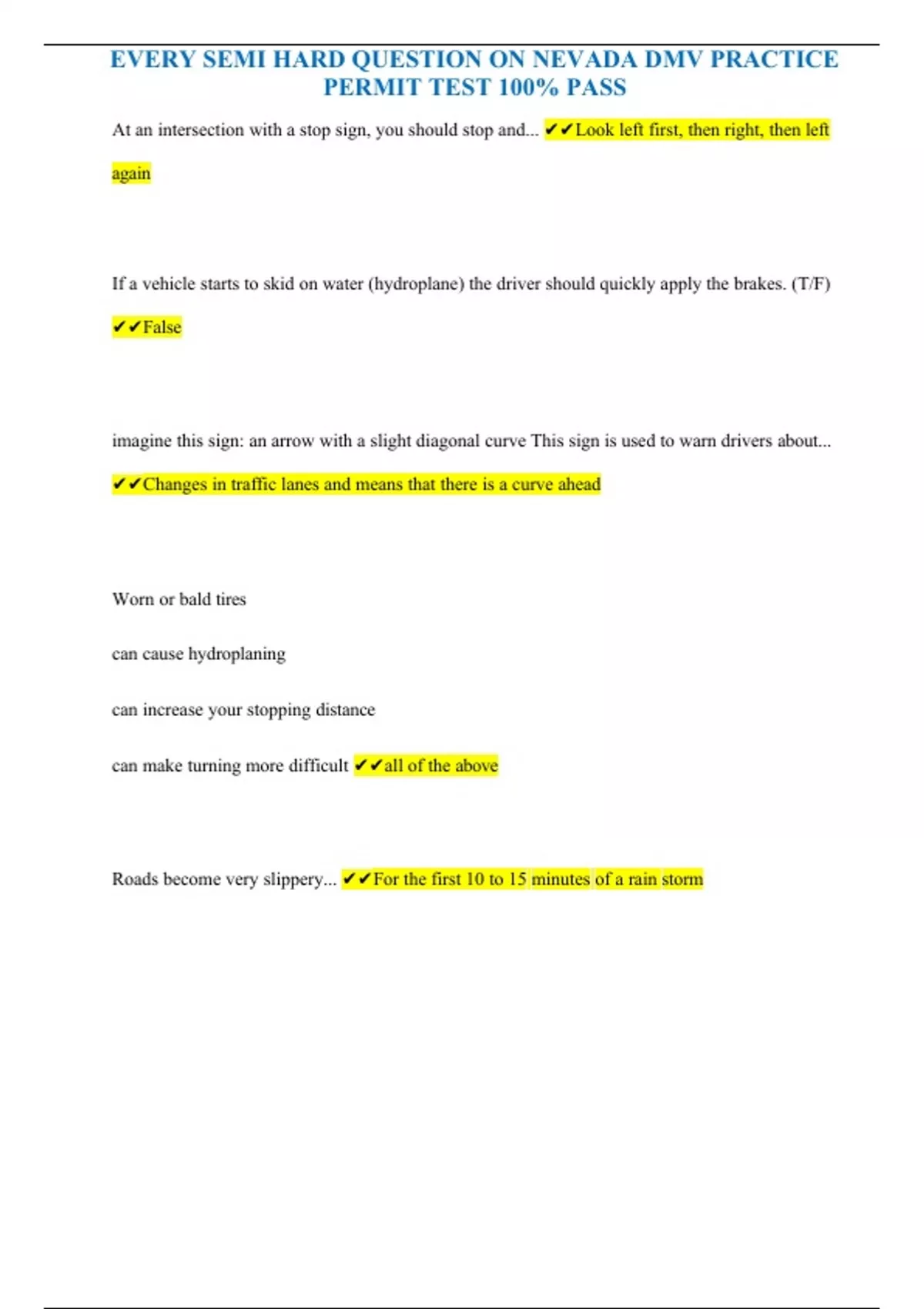 EVERY SEMI HARD QUESTION ON NEVADA DMV PRACTICE PERMIT TEST 100% PASS

At an intersection with a stop sign, you should stop and... ✔✔Look left first, then right, then left again

If a vehicle starts to skid on water (hydroplane) the driver should quickly apply the brakes. (T/F) ✔✔False

imagine this sign: an arrow with a slight diagonal curve This sign is used to warn drivers about... ✔✔Changes in traffic lanes and means that there is a curve ahead

Worn or bald tires

can cause hydroplaning

can increase your stopping distance

can make turning more difficult ✔✔all of the above

Roads become very slippery... ✔✔For the first 10 to 15 minutes of a rain storm